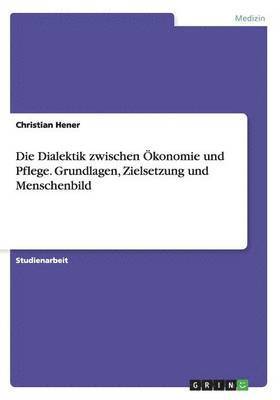 Medizin

Christian Hener

Die Dialektik zwischen Ökonomie und Pflege. Grundlagen, Zielsetzung und Menschenbild

Studienarbeit

GRIN